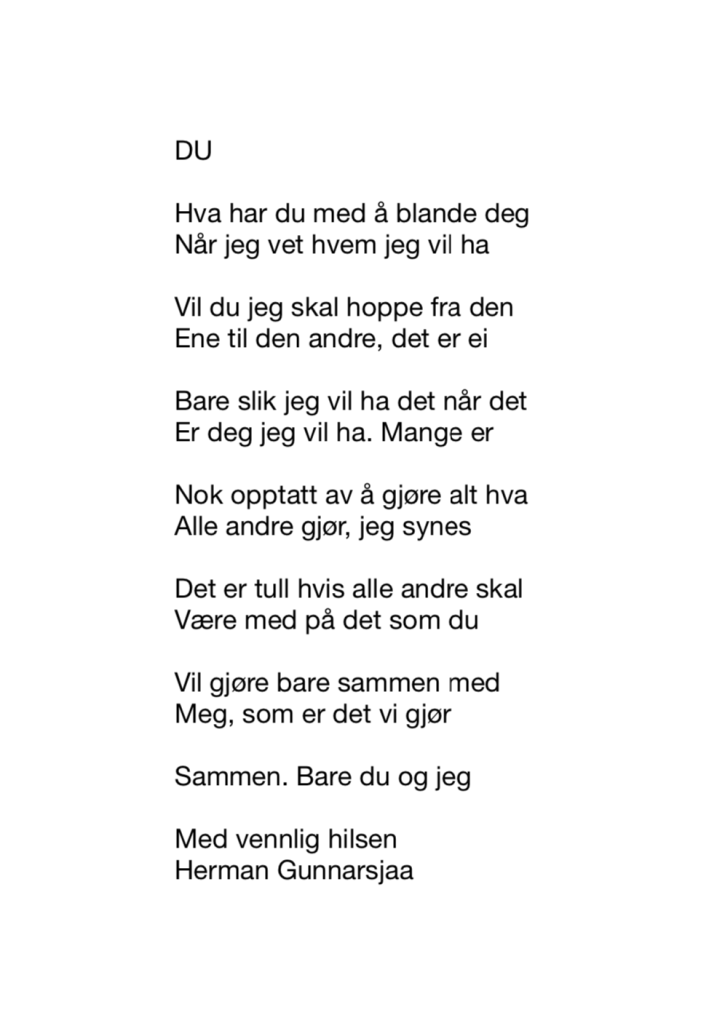 DU

Hva har du med å blande deg
Når jeg vet hvem jeg vil ha

Vil du jeg skal hoppe fra den
Ene til den andre, det er ei

Bare slik jeg vil ha det når det
Er deg jeg vil ha. Mange er

Nok opptatt av å gjøre alt hva
Alle andre gjør, jeg synes

Det er tull hvis alle andre skal
Være med på det som du

Vil gjøre bare sammen med
Meg, som er det vi gjør

Sammen. Bare du og jeg

Med vennlig hilsen
Herman Gunnarsjaa